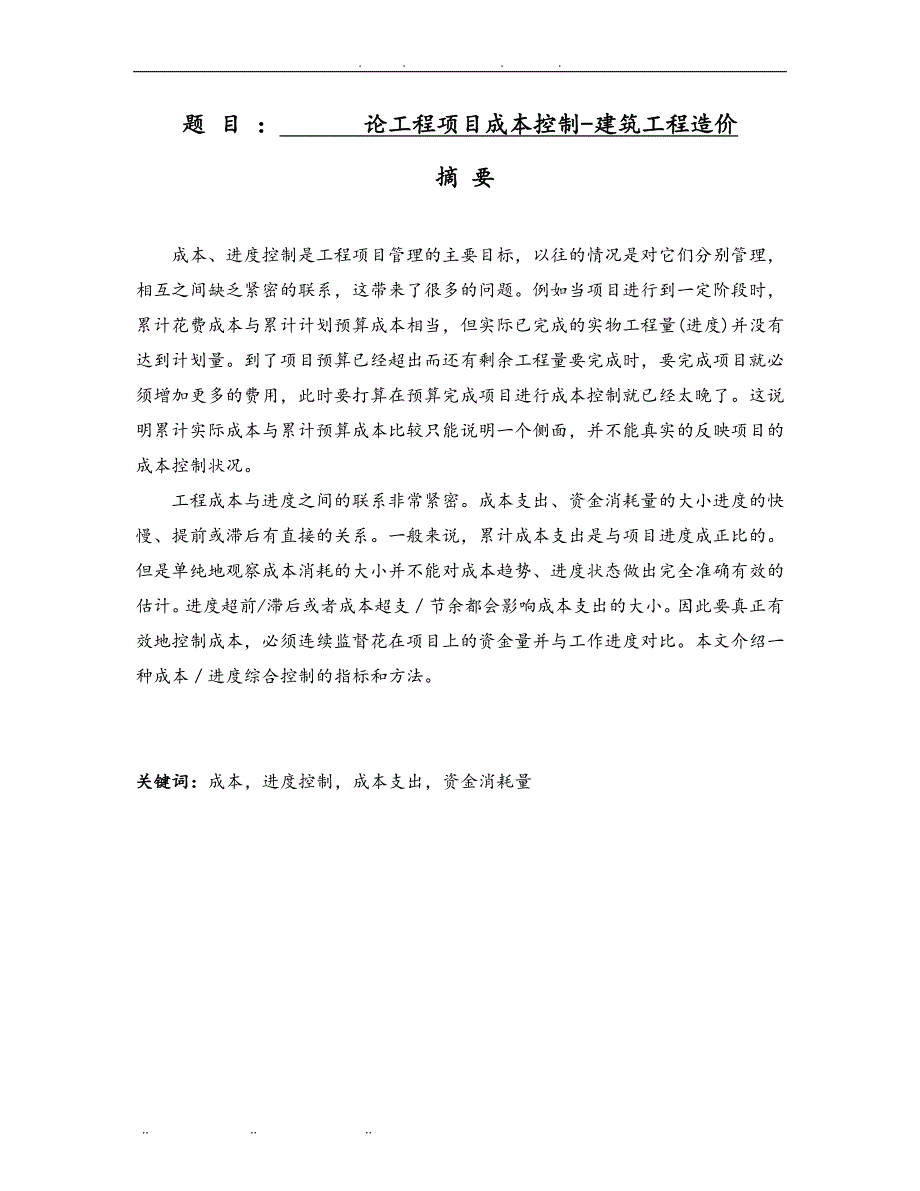 . . . .

题 目 ： 论工程项目成本控制-建筑工程造价

摘 要

成本、进度控制是工程项目管理的主要目标，以往的情况是对它们分别管理，相互之间缺乏紧密的联系，这带来了很多的问题。例如当项目进行到一定阶段时，累计花费成本与累计计划预算成本相当，但实际已完成的实物工程量(进度)并没有达到计划量。到了项目预算已经超出而还有剩余工程量要完成时，要完成项目就必须增加更多的费用，此时要打算在预算完成项目进行成本控制就已经太晚了。这说明累计实际成本与累计预算成本比较只能说明一个侧面，并不能真实的反映项目的成本控制状况。

工程成本与进度之间的联系非常紧密。成本支出、资金消耗量的大小进度的快慢、提前或滞后有直接的关系。一般来说，累计成本支出是与项目进度成正比的。但是单纯地观察成本消耗的大小并不能对成本趋势、进度状态做出完全准确有效的估计。进度超前/滞后或者成本超支／节余都会影响成本支出的大小。因此要真正有效地控制成本，必须连续监督花在项目上的资金量并与工作进度对比。本文介绍一种成本／进度综合控制的指标和方法。

关键词：成本，进度控制，成本支出，资金消耗量

.. .. ..